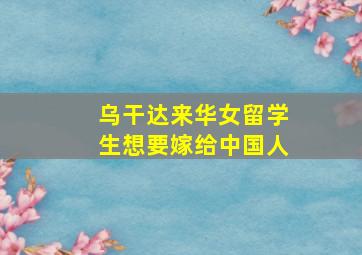 乌干达来华女留学生想要嫁给中国人